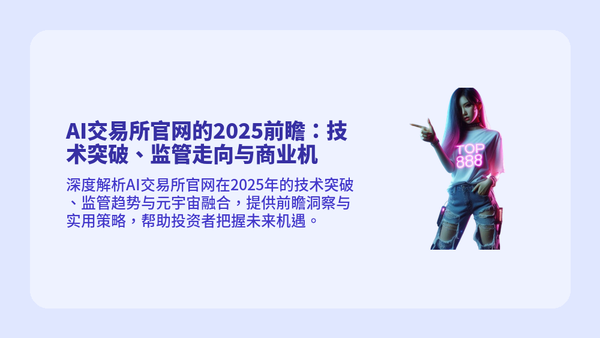 AI交易所官网的2025前瞻：技术突破、监管走向与商业机

深度解析AI交易所官网在2025年的技术突破、监管趋势与元宇宙融合，提供前瞻洞察与实用策略，帮助投资者把握未来机遇。

TOP
888